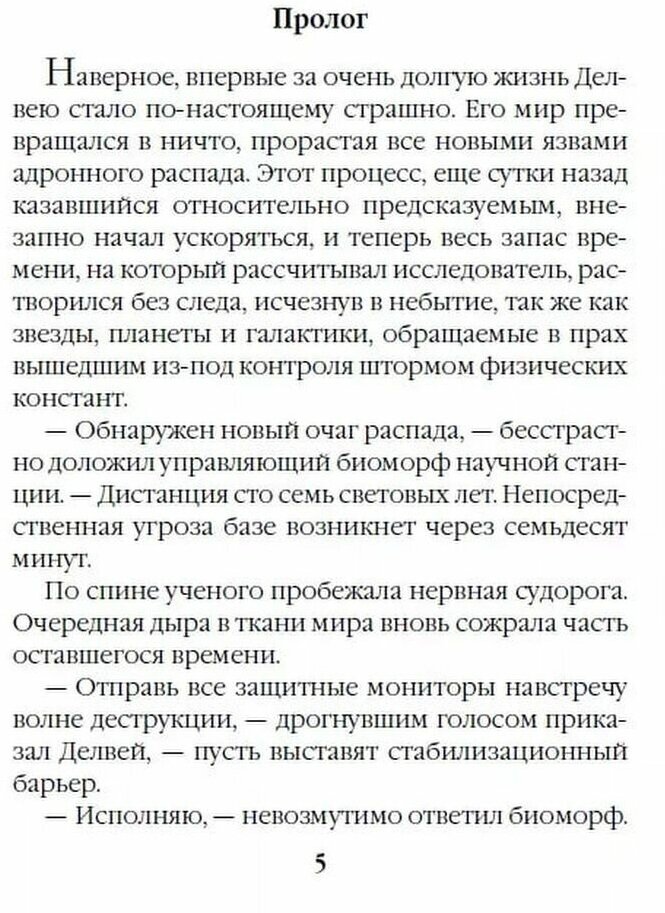 Пролог

Наверное, впервые за очень долгую жизнь Делвею стало по-настоящему страшно. Его мир превращался в ничто, прорастая все новыми язвами адронного распада. Этот процесс, еще сутки назад казавшийся относительно предсказуемым, внезапно начал ускоряться, и теперь весь запас времени, на который рассчитывал исследователь, растворился без следа, исчезнув в небытие, так же как звезды, планеты и галактики, обращаемые в прах вышедшим из-под контроля штормом физических констант.

— Обнаружен новый очаг распада, — бесстрастно доложил управляющий биоморф научной станции. — Дистанция сто семь световых лет. Непосредственная угроза базе возникнет через семьдесят минут.

По спине ученого пробежала нервная судорога. Очередная дыра в ткани мира вновь сожрала часть оставшегося времени.

— Отправь все защитные мониторы навстречу волне деструкции, — дрогнувшим голосом приказал Делвей, — пусть выставят стабилизационный барьер.

— Исполняю, — невозмутимо ответил биоморф.

5